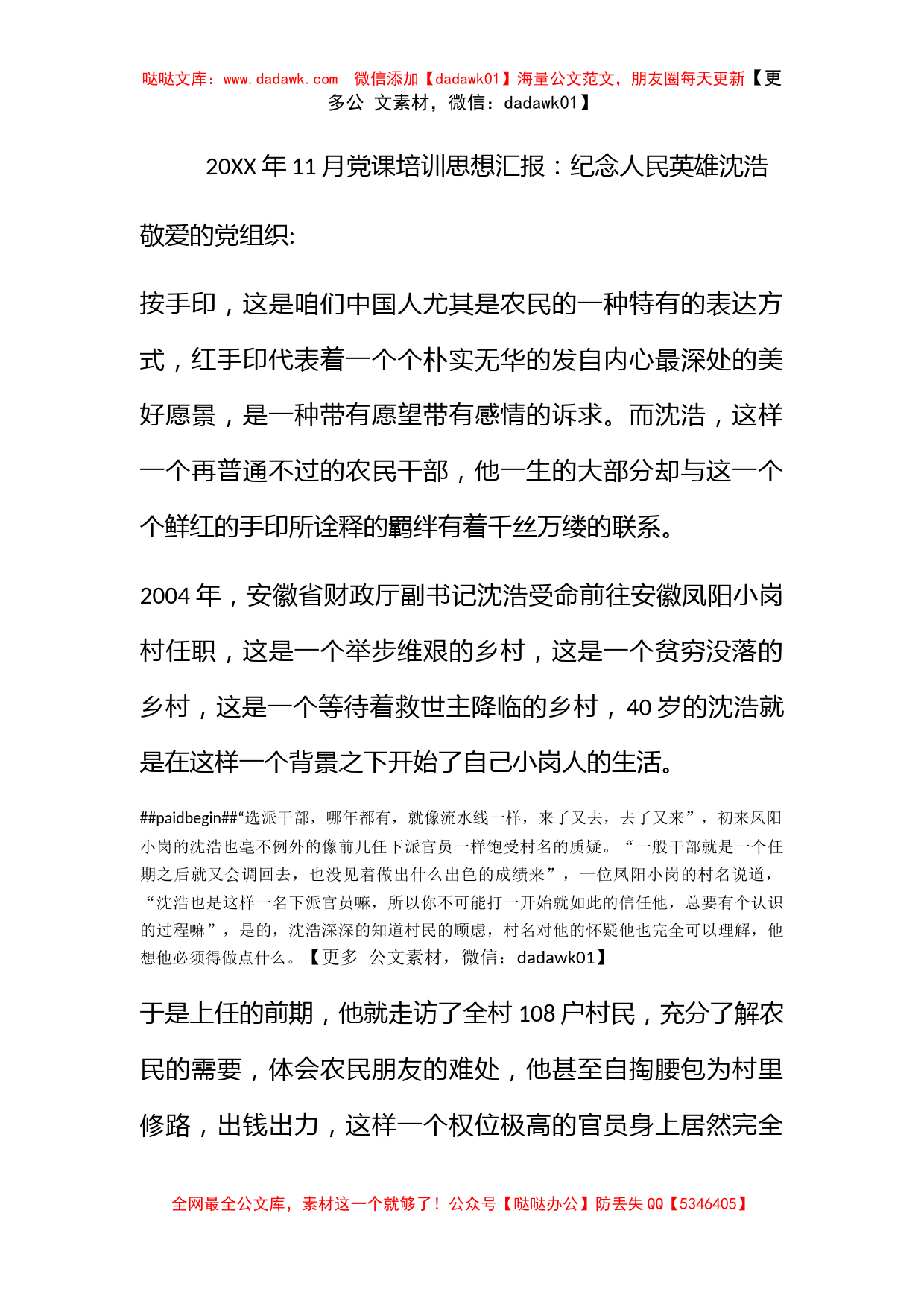 哒哒文库：www.dadawk.com 微信添加【dadawk01】海量公文范文，朋友圈每天更新【更多公 文素材，微信：dadawk01】

20XX 年 11 月党课培训思想汇报：纪念人民英雄沈浩

敬爱的党组织:

按手印，这是咱们中国人尤其是农民的一种特有的表达方式，红手印代表着一个个朴实无华的发自内心最深处的美好愿景，是一种带有愿望带有感情的诉求。而沈浩，这样一个再普通不过的农民干部，他一生的大部分却与这一个个鲜红的手印所诠释的羁绊有着千丝万缕的联系。

2004 年，安徽省财政厅副书记沈浩受命前往安徽凤阳小岗村任职，这是一个举步维艰的乡村，这是一个贫穷没落的乡村，这是一个等待着救世主降临的乡村，40 岁的沈浩就是在这样一个背景之下开始了自己小岗人的生活。

##paidbegin##“选派干部，哪年都有，就像流水线一样，来了又去，去了又来”，初来凤阳小岗的沈浩也毫不例外的像前几任下派官员一样饱受村名的质疑。“一般干部就是一个任期之后就又会调回去，也没见着做出什么出色的成绩来”，一位凤阳小岗的村名说道，“沈浩也是这样一名下派官员嘛，所以你不可能打一开始就如此的信任他，总要有个认识的过程嘛”，是的，沈浩深深的知道村民的顾虑，村名对他的怀疑他也完全可以理解，他想他必须得做点什么。【更多 公文素材，微信：dadawk01】

于是上任的前期，他就走访了全村 108 户村民，充分了解农民的需要，体会农民朋友的难处，他甚至自掏腰包为村里修路，出钱出力，这样一个权位极高的官员身上居然完全

全网最全公文库，素材这一个就够了！公众号【哒哒办公】防丢失 QQ【5346405】